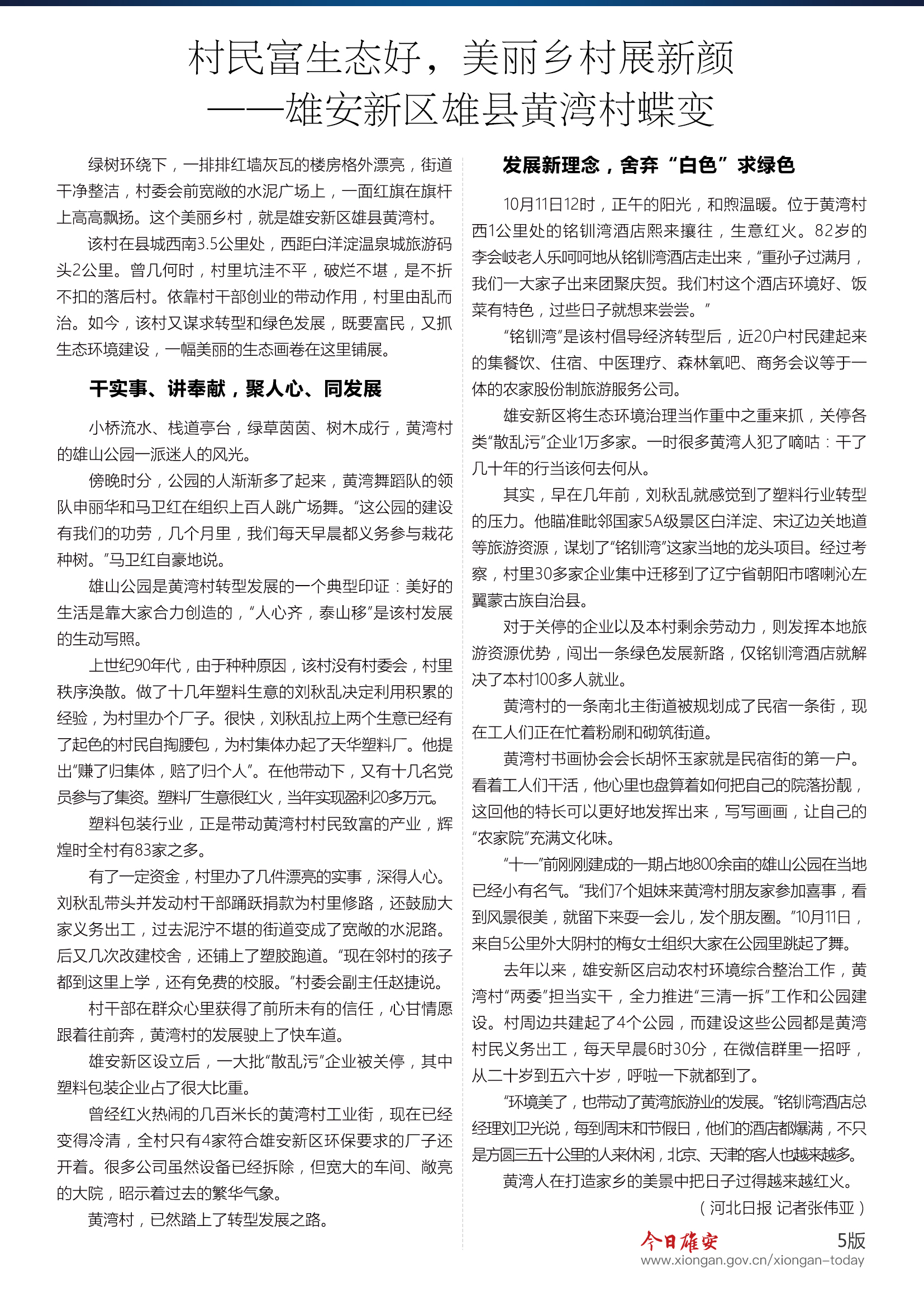 村民富生态好，美丽乡村展新颜
——雄安新区雄县黄湾村蝶变

绿树环绕下，一排排红墙灰瓦的楼房格外漂亮，街道干净整洁，村委会前宽敞的水泥广场上，一面红旗在旗杆上高高飘扬。这个美丽乡村，就是雄安新区雄县黄湾村。

该村在县城西南3.5公里处，西距白洋淀温泉城旅游码头2公里。曾几何时，村里坑洼不平，破烂不堪，是不折不扣的落后村。依靠村干部创业的带动作用，村里由乱而治。如今，该村又谋求转型和绿色发展，既要富民，又抓生态环境建设，一幅美丽的生态画卷在这里铺展。

干实事、讲奉献，聚人心、同发展

小桥流水、栈道亭台，绿草茵茵、树木成行，黄湾村的雄山公园一派迷人的风光。

傍晚时分，公园的人渐渐多了起来，黄湾舞蹈队的领队申丽华和马卫红在组织上百人跳广场舞。“这公园的建设有我们的功劳，几个月里，我们每天早晨都义务参与栽花种树。”马卫红自豪地说。

雄山公园是黄湾村转型发展的一个典型印证：美好的生活是靠大家合力创造的，“人心齐，泰山移”是该村发展的生动写照。

上世纪90年代，由于种种原因，该村没有村委会，村里秩序涣散。做了十几年塑料生意的刘秋乱决定利用积累的经验，为村里办个厂子。很快，刘秋乱拉上两个生意已经有了起色的村民自掏腰包，为村集体办起了天华塑料厂。他提出“赚了归集体，赔了归个人”。在他带动下，又有十几名党员参与了集资。塑料厂生意很红火，当年实现盈利20多万元。

塑料包装行业，正是带动黄湾村村民致富的产业，辉煌时全村有83家之多。

有了一定资金，村里办了几件漂亮的实事，深得人心。刘秋乱带头并发动村干部踊跃捐款为村里修路，还鼓励大家义务出工，过去泥泞不堪的街道变成了宽敞的水泥路。后又几次改建校舍，还铺上了塑胶跑道。“现在邻村的孩子都到这里上学，还有免费的校服。”村委会副主任赵捷说。

村干部在群众心里获得了前所未有的信任，心甘情愿跟着往前奔，黄湾村的发展驶上了快车道。

雄安新区设立后，一大批“散乱污”企业被关停，其中塑料包装企业占了很大比重。

曾经红火热闹的几百米长的黄湾村工业街，现在已经变得冷清，全村只有4家符合雄安新区环保要求的厂子还开着。很多公司虽然设备已经拆除，但宽大的车间、敞亮的大院，昭示着过去的繁华气象。

黄湾村，已然踏上了转型发展之路。

发展新理念，舍弃“白色”求绿色

10月11日12时，正午的阳光，和煦温暖。位于黄湾村西1公里处的铭钏湾酒店熙来攘往，生意红火。82岁的李会岐老人乐呵呵地从铭钏湾酒店走出来，“重孙子过满月，我们一大家子出来团聚庆贺。我们村这个酒店环境好、饭菜有特色，过些日子就想来尝尝。”

“铭钏湾”是该村倡导经济转型后，近20户村民建起来的集餐饮、住宿、中医理疗、森林氧吧、商务会议等于一体的农家股份制旅游服务公司。

雄安新区将生态环境治理当作重中之重来抓，关停各类“散乱污”企业1万多家。一时很多黄湾人犯了嘀咕：干了几十年的行当该何去何从。

其实，早在几年前，刘秋乱就感觉到了塑料行业转型的压力。他瞄准毗邻国家5A级景区白洋淀、宋辽边关地道等旅游资源，谋划了“铭钏湾”这家当地的龙头项目。经过考察，村里30多家企业集中迁移到了辽宁省朝阳市喀喇沁左翼蒙古族自治县。

对于关停的企业以及本村剩余劳动力，则发挥本地旅游资源优势，闯出一条绿色发展新路，仅铭钏湾酒店就解决了本村100多人就业。

黄湾村的一条南北主街道被规划成了民宿一条街，现在工人们正在忙着粉刷和砌筑街道。

黄湾村书画协会会长胡怀玉家就是民宿街的第一户。看着工人们干活，他心里也盘算着如何把自己的院落扮靓，这回他的特长可以更好地发挥出来，写写画画，让自己的“农家院”充满文化味。

“十一”前刚刚建成的一期占地800余亩的雄山公园在当地已经小有名气。“我们7个姐妹来黄湾村朋友家参加喜事，看到风景很美，就留下来耍一会儿，发个朋友圈。”10月11日，来自5公里外大阴村的梅女士组织大家在公园里跳起了舞。

去年以来，雄安新区启动农村环境综合整治工作，黄湾村“两委”担当实干，全力推进“三清一拆”工作和公园建设。村周边共建起了4个公园，而建设这些公园都是黄湾村民义务出工，每天早晨6时30分，在微信群里一招呼，从二十岁到五六十岁，呼啦一下就都到了。

“环境美了，也带动了黄湾旅游业的发展。”铭钏湾酒店总经理刘卫光说，每到周末和节假日，他们的酒店都爆满，不只是方圆三五十公里的人来休闲，北京、天津的客人也越来越多。

黄湾人在打造家乡的美景中把日子过得越来越红火。

（河北日报 记者张伟亚）

今日雄安 5版
www.xiongan.gov.cn/xiongan-today